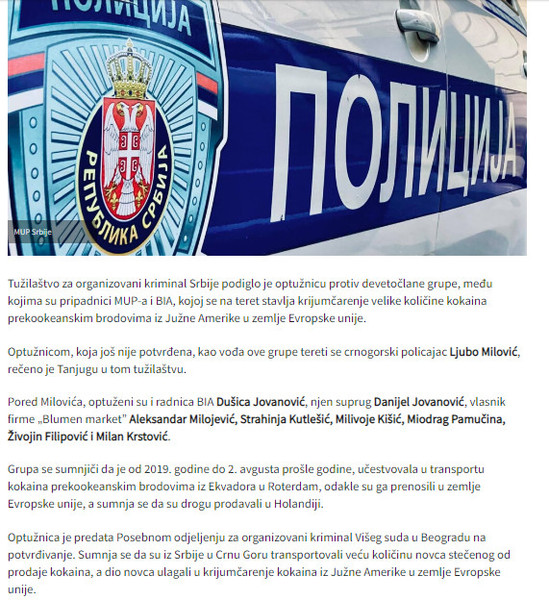 ПОЛИЦИЈА

РЕПУБЛИКА СРБИЈА

ПОЛИЦИЈА

MUP Srbije

Tužilaštvo za organizovani kriminal Srbije podiglo je optužnicu protiv devetočlane grupe, među kojima su pripadnici MUP-a i BIA, kojoj se na teret stavlja krijumčarenje velike količine kokaina prekookeanskim brodovima iz Južne Amerike u zemlje Evropske unije.

Optužnicom, koja još nije potvrđena, kao vođa ove grupe tereti se crnogorski policajac Ljubo Milović, rečeno je Tanjugu u tom tužilaštvu.

Pored Milovića, optuženi su i radnica BIA Dušica Jovanović, njen suprug Danijel Jovanović, vlasnik firme „Blumen market" Aleksandar Milojević, Strahinja Kutlešić, Milivoje Kišić, Miodrag Pamučina, Živojin Filipović i Milan Krstović.

Grupa se sumnjiči da je od 2019. godine do 2. avgusta prošle godine, učestvovala u transportu kokaina prekookeanskim brodovima iz Ekvadora u Roterdam, odakle su ga prenosili u zemlje Evropske unije, a sumnja se da su drogu prodavali u Holandiji.

Optužnica je predata Posebnom odjeljenju za organizovani kriminal Višeg suda u Beogradu na potvrđivanje. Sumnja se da su iz Srbije u Crnu Goru transportovali veću količinu novca stečenog od prodaje kokaina, a dio novca ulagali u krijumčarenje kokaina iz Južne Amerike u zemlje Evropske unije.